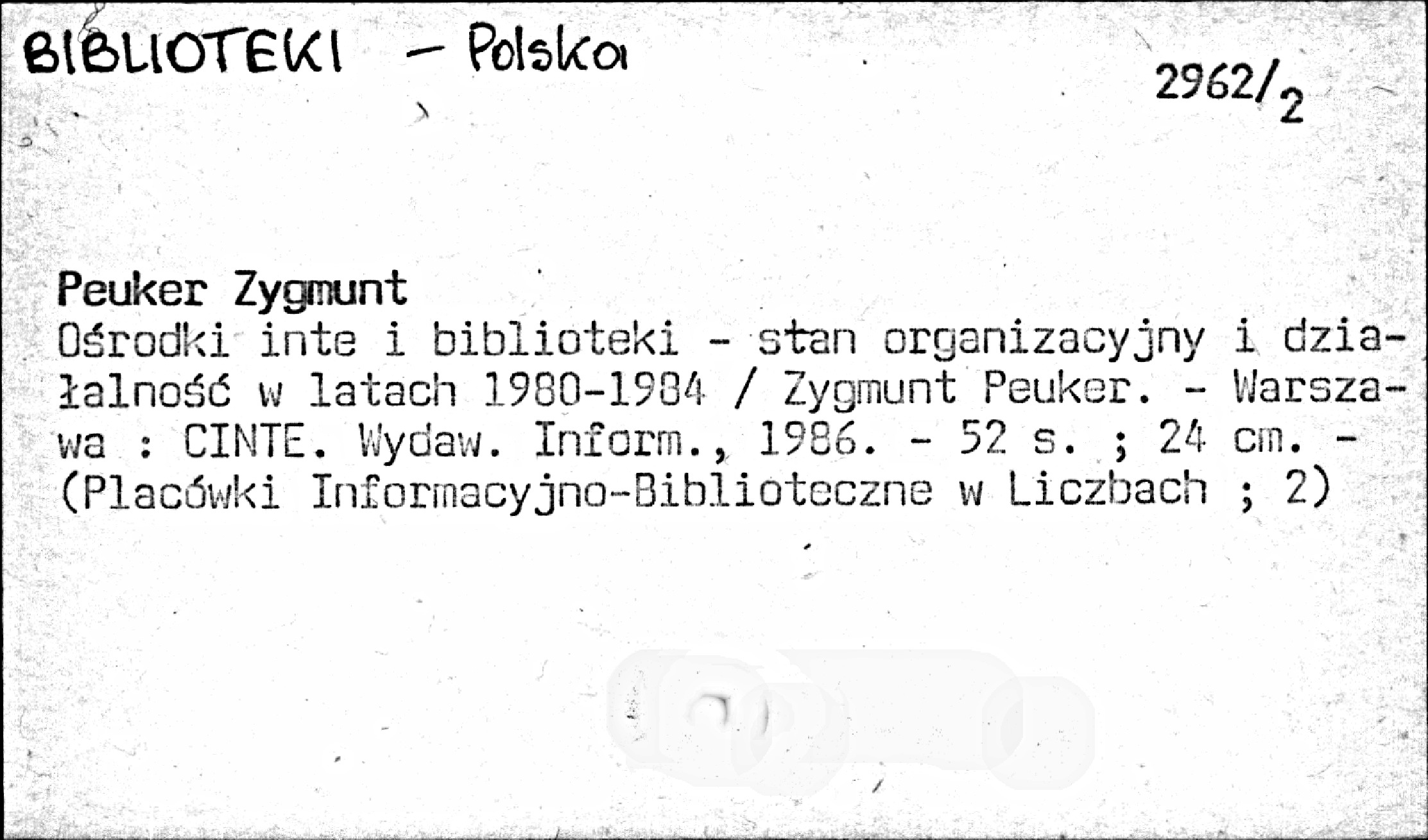 BIBLIOTEKI - Polska

2962/2

Peuker Zygmunt
Ośrodki inte i biblioteki - stan organizacyjny i działalność w latach 1980-1984 / Zygmunt Peuker. - Warszawa : CINTE. Wydaw. Inform., 1986. - 52 s. ; 24 cm. - (Placówki Informacyjno-Biblioteczne w Liczbach ; 2)